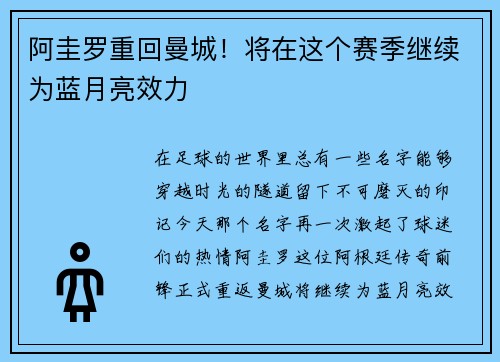 阿圭罗重回曼城！将在这个赛季继续为蓝月亮效力

在足球的世界里总有一些名字能够穿越时光的隧道留下不可磨灭的印记今天那个名字再一次激起了球迷们的热情阿圭罗这位阿根廷传奇前锋正式重返曼城将继续为蓝月亮效